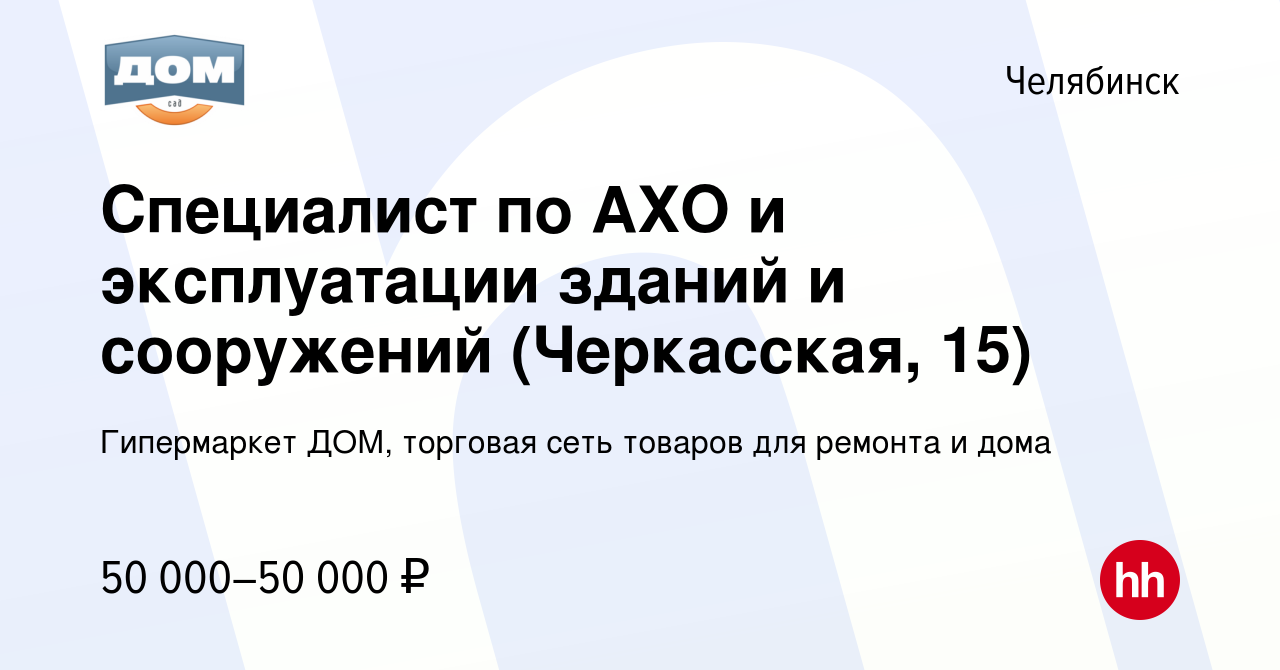 ДОМ
сад

Челябинск

Специалист по АХО и эксплуатации зданий и сооружений (Черкасская, 15)

Гипермаркет ДОМ, торговая сеть товаров для ремонта и дома

50 000–50 000 ₽

hh